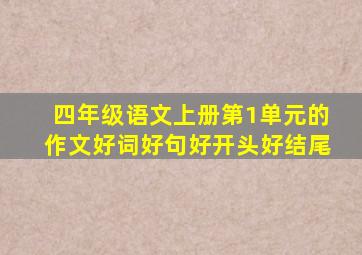 四年级语文上册第1单元的作文好词好句好开头好结尾